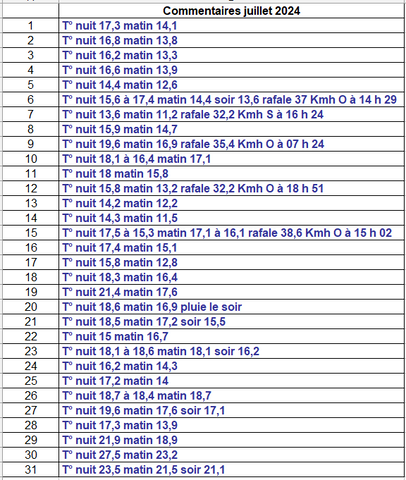 | | Commentaires juillet 2024 |
|---|---|
| 1 | T° nuit 17,3 matin 14,1 |
| 2 | T° nuit 16,8 matin 13,8 |
| 3 | T° nuit 16,2 matin 13,3 |
| 4 | T° nuit 16,6 matin 13,9 |
| 5 | T° nuit 14,4 matin 12,6 |
| 6 | T° nuit 15,6 à 17,4 matin 14,4 soir 13,6 rafale 37 Kmh O à 14 h 29 |
| 7 | T° nuit 13,6 matin 11,2 rafale 32,2 Kmh S à 16 h 24 |
| 8 | T° nuit 15,9 matin 14,7 |
| 9 | T° nuit 19,6 matin 16,9 rafale 35,4 Kmh O à 07 h 24 |
| 10 | T° nuit 18,1 à 16,4 matin 17,1 |
| 11 | T° nuit 18 matin 15,8 |
| 12 | T° nuit 15,8 matin 13,2 rafale 32,2 Kmh O à 18 h 51 |
| 13 | T° nuit 14,2 matin 12,2 |
| 14 | T° nuit 14,3 matin 11,5 |
| 15 | T° nuit 17,5 à 15,3 matin 17,1 à 16,1 rafale 38,6 Kmh O à 15 h 02 |
| 16 | T° nuit 17,4 matin 15,1 |
| 17 | T° nuit 15,8 matin 12,8 |
| 18 | T° nuit 18,3 matin 16,4 |
| 19 | T° nuit 21,4 matin 17,6 |
| 20 | T° nuit 18,6 matin 16,9 pluie le soir |
| 21 | T° nuit 18,5 matin 17,2 soir 15,5 |
| 22 | T° nuit 15 matin 16,7 |
| 23 | T° nuit 18,1 à 18,6 matin 18,1 soir 16,2 |
| 24 | T° nuit 16,2 matin 14,3 |
| 25 | T° nuit 17,2 matin 14 |
| 26 | T° nuit 18,7 à 18,4 matin 18,7 |
| 27 | T° nuit 19,6 matin 17,6 soir 17,1 |
| 28 | T° nuit 17,3 matin 13,9 |
| 29 | T° nuit 21,9 matin 18,9 |
| 30 | T° nuit 27,5 matin 23,2 |
| 31 | T° nuit 23,5 matin 21,5 soir 21,1 |